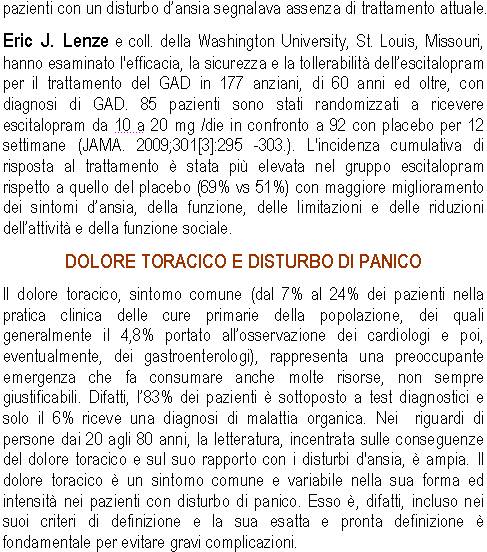 pazienti con un disturbo d'ansia segnalava assenza di trattamento attuale.

Eric J. Lenze e coll. della Washington University, St. Louis, Missouri, hanno esaminato l'efficacia, la sicurezza e la tollerabilità dell'escitalopram per il trattamento del GAD in 177 anziani, di 60 anni ed oltre, con diagnosi di GAD. 85 pazienti sono stati randomizzati a ricevere escitalopram da 10 a 20 mg /die in confronto a 92 con placebo per 12 settimane (JAMA. 2009;301[3]:295 -303.). L'incidenza cumulativa di risposta al trattamento è stata più elevata nel gruppo escitalopram rispetto a quello del placebo (69% vs 51%) con maggiore miglioramento dei sintomi d'ansia, della funzione, delle limitazioni e delle riduzioni dell'attività e della funzione sociale.

DOLORE TORACICO E DISTURBO DI PANICO

Il dolore toracico, sintomo comune (dal 7% al 24% dei pazienti nella pratica clinica delle cure primarie della popolazione, dei quali generalmente il 4,8% portato all'osservazione dei cardiologi e poi, eventualmente, dei gastroenterologi), rappresenta una preoccupante emergenza che fa consumare anche molte risorse, non sempre giustificabili. Difatti, l'83% dei pazienti è sottoposto a test diagnostici e solo il 6% riceve una diagnosi di malattia organica. Nei riguardi di persone dai 20 agli 80 anni, la letteratura, incentrata sulle conseguenze del dolore toracico e sul suo rapporto con i disturbi d'ansia, è ampia. Il dolore toracico è un sintomo comune e variabile nella sua forma ed intensità nei pazienti con disturbo di panico. Esso è, difatti, incluso nei suoi criteri di definizione e la sua esatta e pronta definizione è fondamentale per evitare gravi complicazioni.